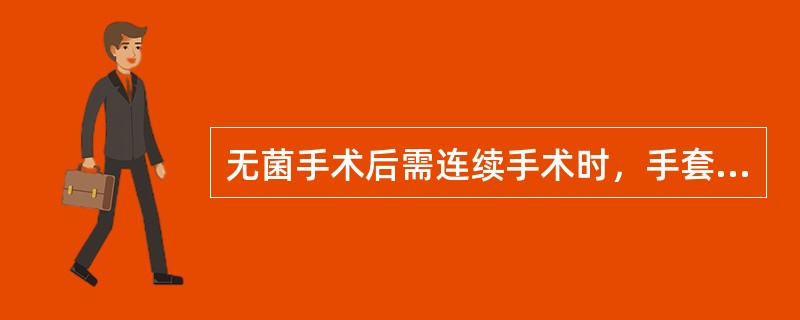 无菌手术后需连续手术时，手套...